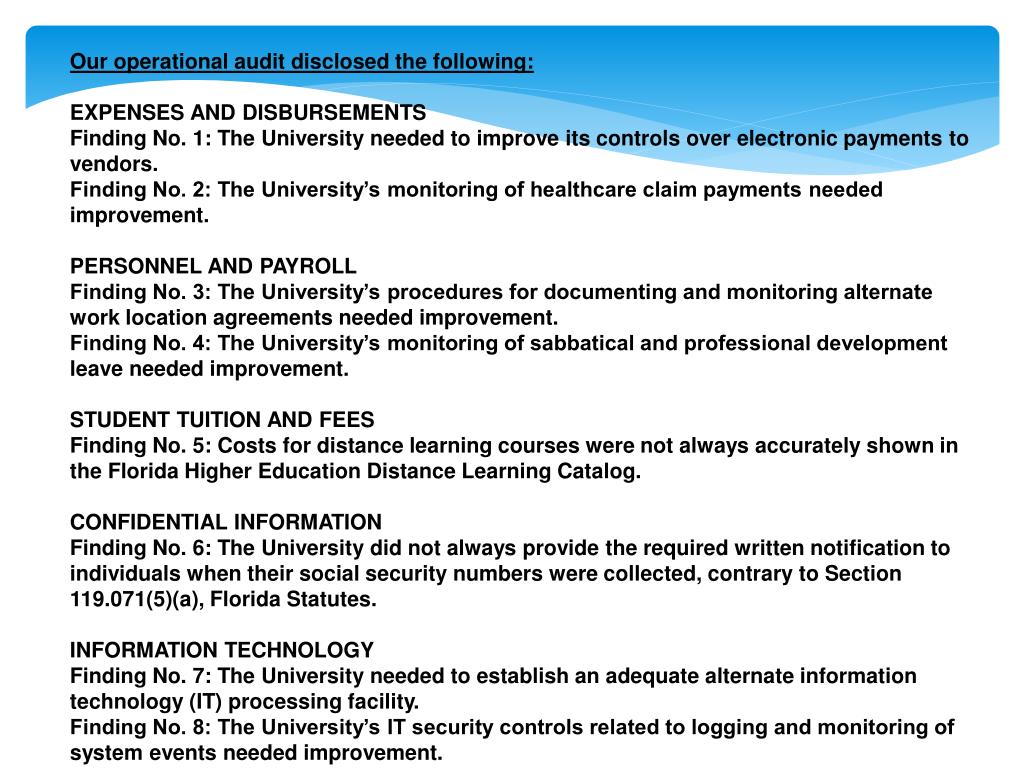 Our operational audit disclosed the following:

EXPENSES AND DISBURSEMENTS
Finding No. 1: The University needed to improve its controls over electronic payments to vendors.
Finding No. 2: The University's monitoring of healthcare claim payments needed improvement.

PERSONNEL AND PAYROLL
Finding No. 3: The University's procedures for documenting and monitoring alternate work location agreements needed improvement.
Finding No. 4: The University's monitoring of sabbatical and professional development leave needed improvement.

STUDENT TUITION AND FEES
Finding No. 5: Costs for distance learning courses were not always accurately shown in the Florida Higher Education Distance Learning Catalog.

CONFIDENTIAL INFORMATION
Finding No. 6: The University did not always provide the required written notification to individuals when their social security numbers were collected, contrary to Section 119.071(5)(a), Florida Statutes.

INFORMATION TECHNOLOGY
Finding No. 7: The University needed to establish an adequate alternate information technology (IT) processing facility.
Finding No. 8: The University's IT security controls related to logging and monitoring of system events needed improvement.